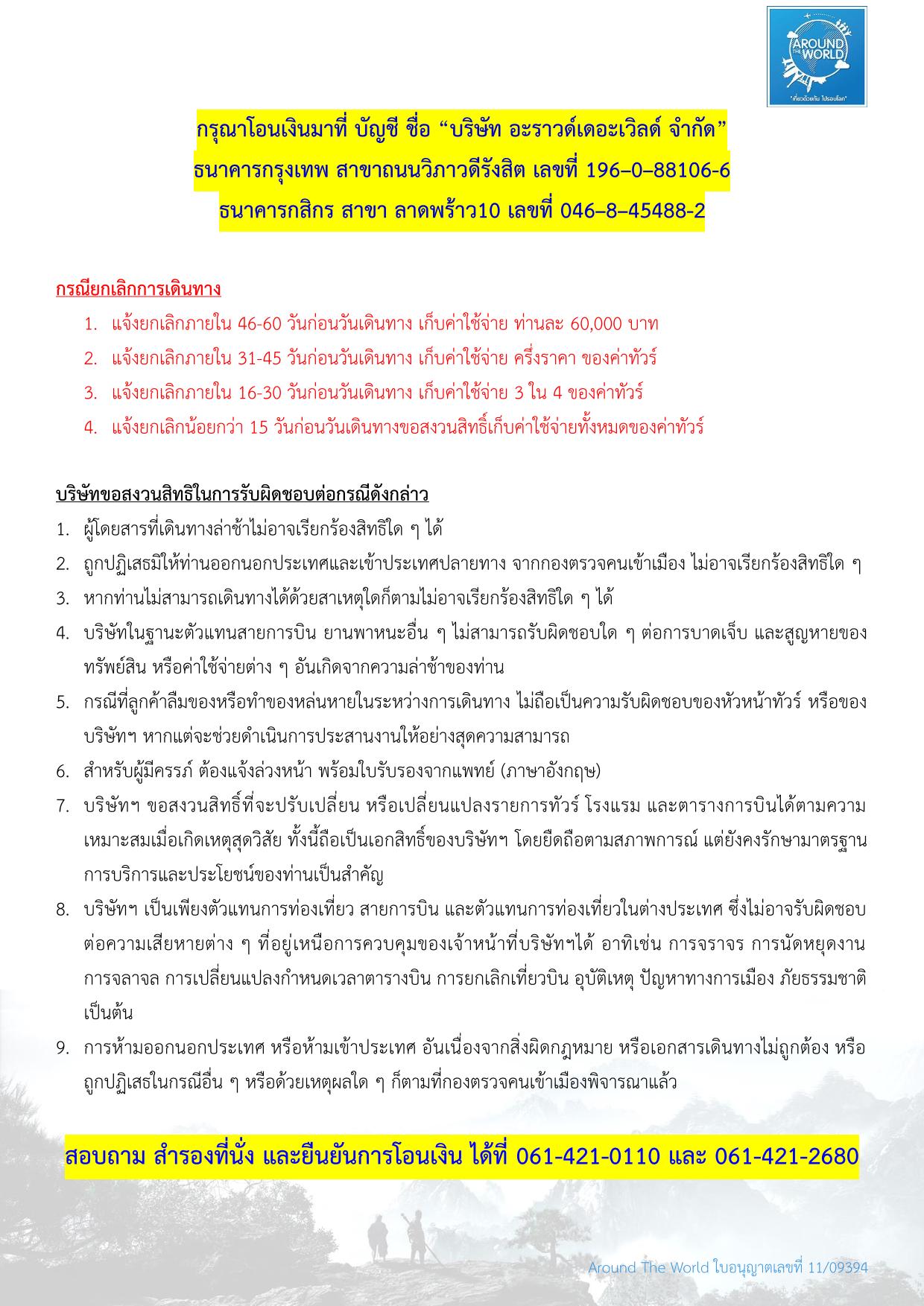 AROUND THE WORLD
"เที่ยวด้วยกัน ไปรอบโลก"

กรุณาโอนเงินมาที่ บัญชี ชื่อ "บริษัท อะราวด์เดอะเวิลด์ จำกัด"
ธนาคารกรุงเทพ สาขาถนนวิภาวดีรังสิต เลขที่ 196–0–88106-6
ธนาคารกสิกร สาขา ลาดพร้าว10 เลขที่ 046–8–45488-2

กรณียกเลิกการเดินทาง
1. แจ้งยกเลิกภายใน 46-60 วันก่อนวันเดินทาง เก็บค่าใช้จ่าย ท่านละ 60,000 บาท
2. แจ้งยกเลิกภายใน 31-45 วันก่อนวันเดินทาง เก็บค่าใช้จ่าย ครึ่งราคา ของค่าทัวร์
3. แจ้งยกเลิกภายใน 16-30 วันก่อนวันเดินทาง เก็บค่าใช้จ่าย 3 ใน 4 ของค่าทัวร์
4. แจ้งยกเลิกน้อยกว่า 15 วันก่อนวันเดินทางขอสงวนสิทธิ์เก็บค่าใช้จ่ายทั้งหมดของค่าทัวร์

บริษัทขอสงวนสิทธิในการรับผิดชอบต่อกรณีดังกล่าว
1. ผู้โดยสารที่เดินทางล่าช้าไม่อาจเรียกร้องสิทธิใด ๆ ได้
2. ถูกปฏิเสธมิให้ท่านออกนอกประเทศและเข้าประเทศปลายทาง จากกองตรวจคนเข้าเมือง ไม่อาจเรียกร้องสิทธิใด ๆ
3. หากท่านไม่สามารถเดินทางได้ด้วยสาเหตุใดก็ตามไม่อาจเรียกร้องสิทธิใด ๆ ได้
4. บริษัทในฐานะตัวแทนสายการบิน ยานพาหนะอื่น ๆ ไม่สามารถรับผิดชอบใด ๆ ต่อการบาดเจ็บ และสูญหายของทรัพย์สิน หรือค่าใช้จ่ายต่าง ๆ อันเกิดจากความล่าช้าของท่าน
5. กรณีที่ลูกค้าลืมของหรือทำของหล่นหายในระหว่างการเดินทาง ไม่ถือเป็นความรับผิดชอบของหัวหน้าทัวร์ หรือของบริษัทฯ หากแต่จะช่วยดำเนินการประสานงานให้อย่างสุดความสามารถ
6. สำหรับผู้มีครรภ์ ต้องแจ้งล่วงหน้า พร้อมใบรับรองจากแพทย์ (ภาษาอังกฤษ)
7. บริษัทฯ ขอสงวนสิทธิ์ที่จะปรับเปลี่ยน หรือเปลี่ยนแปลงรายการทัวร์ โรงแรม และตารางการบินได้ตามความเหมาะสมเมื่อเกิดเหตุสุดวิสัย ทั้งนี้ถือเป็นเอกสิทธิ์ของบริษัทฯ โดยยึดถือตามสภาพการณ์ แต่ยังคงรักษามาตรฐานการบริการและประโยชน์ของท่านเป็นสำคัญ
8. บริษัทฯ เป็นเพียงตัวแทนการท่องเที่ยว สายการบิน และตัวแทนการท่องเที่ยวในต่างประเทศ ซึ่งไม่อาจรับผิดชอบต่อความเสียหายต่าง ๆ ที่อยู่เหนือการควบคุมของเจ้าหน้าที่บริษัทฯได้ อาทิเช่น การจราจร การนัดหยุดงาน การจลาจล การเปลี่ยนแปลงกำหนดเวลาตารางบิน การยกเลิกเที่ยวบิน อุบัติเหตุ ปัญหาทางการเมือง ภัยธรรมชาติ เป็นต้น
9. การห้ามออกนอกประเทศ หรือห้ามเข้าประเทศ อันเนื่องจากสิ่งผิดกฎหมาย หรือเอกสารเดินทางไม่ถูกต้อง หรือถูกปฏิเสธในกรณีอื่น ๆ หรือด้วยเหตุผลใด ๆ ก็ตามที่กองตรวจคนเข้าเมืองพิจารณาแล้ว

สอบถาม สำรองที่นั่ง และยืนยันการโอนเงิน ได้ที่ 061-421-0110 และ 061-421-2680

Around The World ใบอนุญาตเลขที่ 11/09394